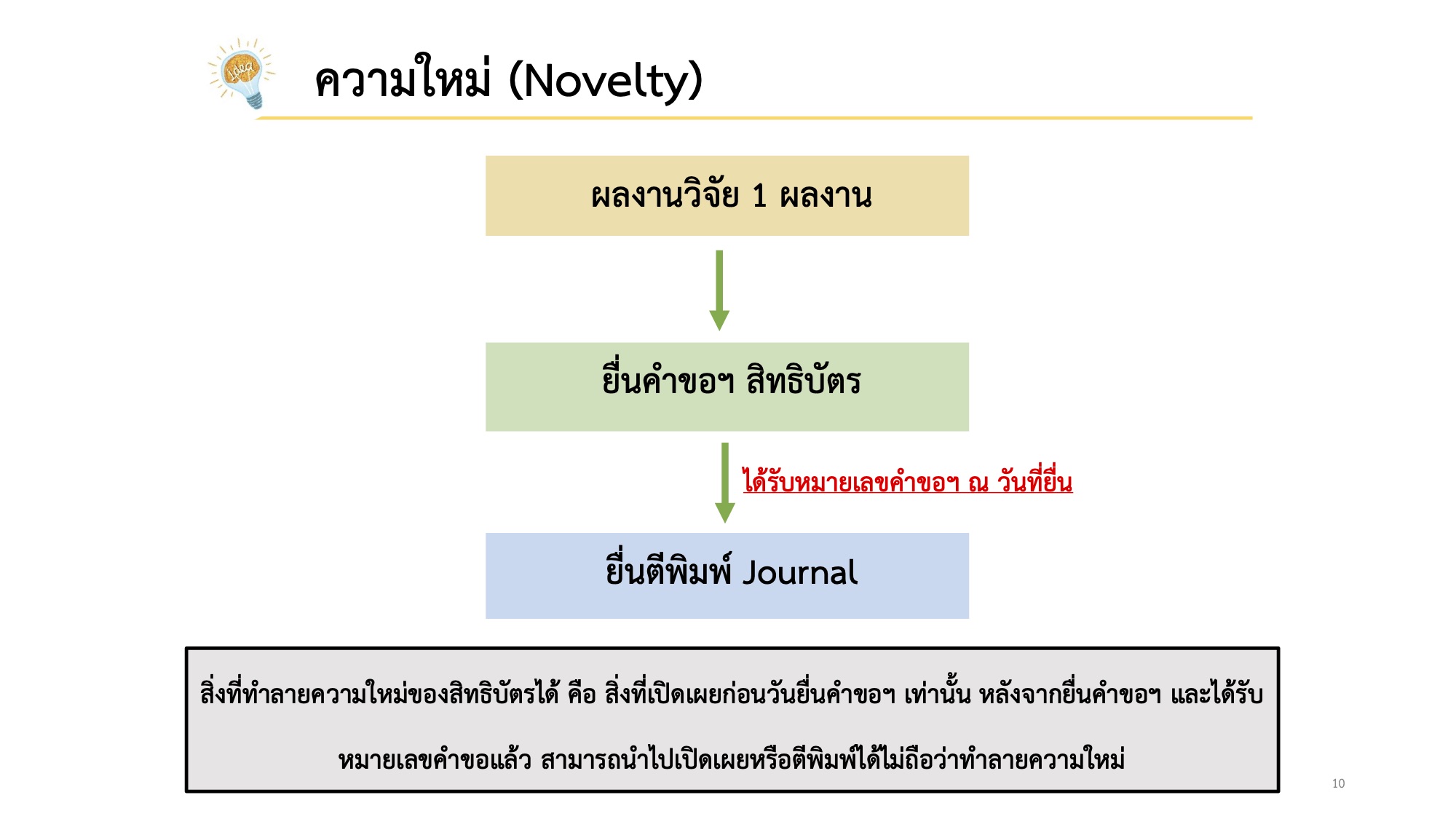 ความใหม่ (Novelty)

ผลงานวิจัย 1 ผลงาน

ยื่นคำขอฯ สิทธิบัตร

ได้รับหมายเลขคำขอฯ ณ วันที่ยื่น

ยื่นตีพิมพ์ Journal

สิ่งที่ทำลายความใหม่ของสิทธิบัตรได้ คือ สิ่งที่เปิดเผยก่อนวันยื่นคำขอฯ เท่านั้น หลังจากยื่นคำขอฯ และได้รับหมายเลขคำขอแล้ว สามารถนำไปเปิดเผยหรือตีพิมพ์ได้ไม่ถือว่าทำลายความใหม่

10